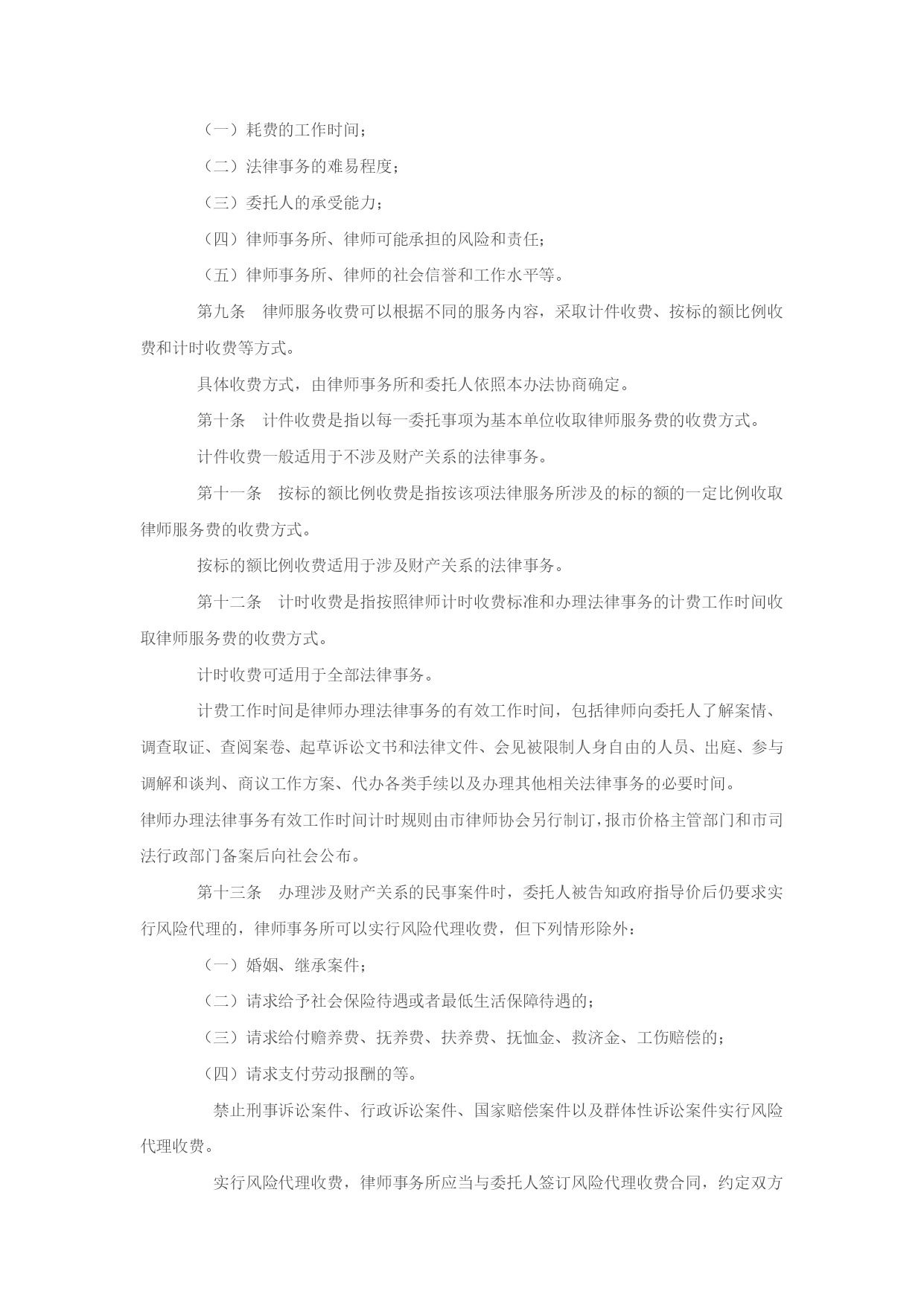 （一）耗费的工作时间；

（二）法律事务的难易程度；

（三）委托人的承受能力；

（四）律师事务所、律师可能承担的风险和责任；

（五）律师事务所、律师的社会信誉和工作水平等。

第九条　律师服务收费可以根据不同的服务内容，采取计件收费、按标的额比例收费和计时收费等方式。

具体收费方式，由律师事务所和委托人依照本办法协商确定。

第十条　计件收费是指以每一委托事项为基本单位收取律师服务费的收费方式。

计件收费一般适用于不涉及财产关系的法律事务。

第十一条　按标的额比例收费是指按该项法律服务所涉及的标的额的一定比例收取律师服务费的收费方式。

按标的额比例收费适用于涉及财产关系的法律事务。

第十二条　计时收费是指按照律师计时收费标准和办理法律事务的计费工作时间收取律师服务费的收费方式。

计时收费可适用于全部法律事务。

计费工作时间是律师办理法律事务的有效工作时间，包括律师向委托人了解案情、调查取证、查阅案卷、起草诉讼文书和法律文件、会见被限制人身自由的人员、出庭、参与调解和谈判、商议工作方案、代办各类手续以及办理其他相关法律事务的必要时间。

律师办理法律事务有效工作时间计时规则由市律师协会另行制订，报市价格主管部门和市司法行政部门备案后向社会公布。

第十三条　办理涉及财产关系的民事案件时，委托人被告知政府指导价后仍要求实行风险代理的，律师事务所可以实行风险代理收费，但下列情形除外：

（一）婚姻、继承案件；

（二）请求给予社会保险待遇或者最低生活保障待遇的；

（三）请求给付赡养费、抚养费、扶养费、抚恤金、救济金、工伤赔偿的；

（四）请求支付劳动报酬的等。

禁止刑事诉讼案件、行政诉讼案件、国家赔偿案件以及群体性诉讼案件实行风险代理收费。

实行风险代理收费，律师事务所应当与委托人签订风险代理收费合同，约定双方